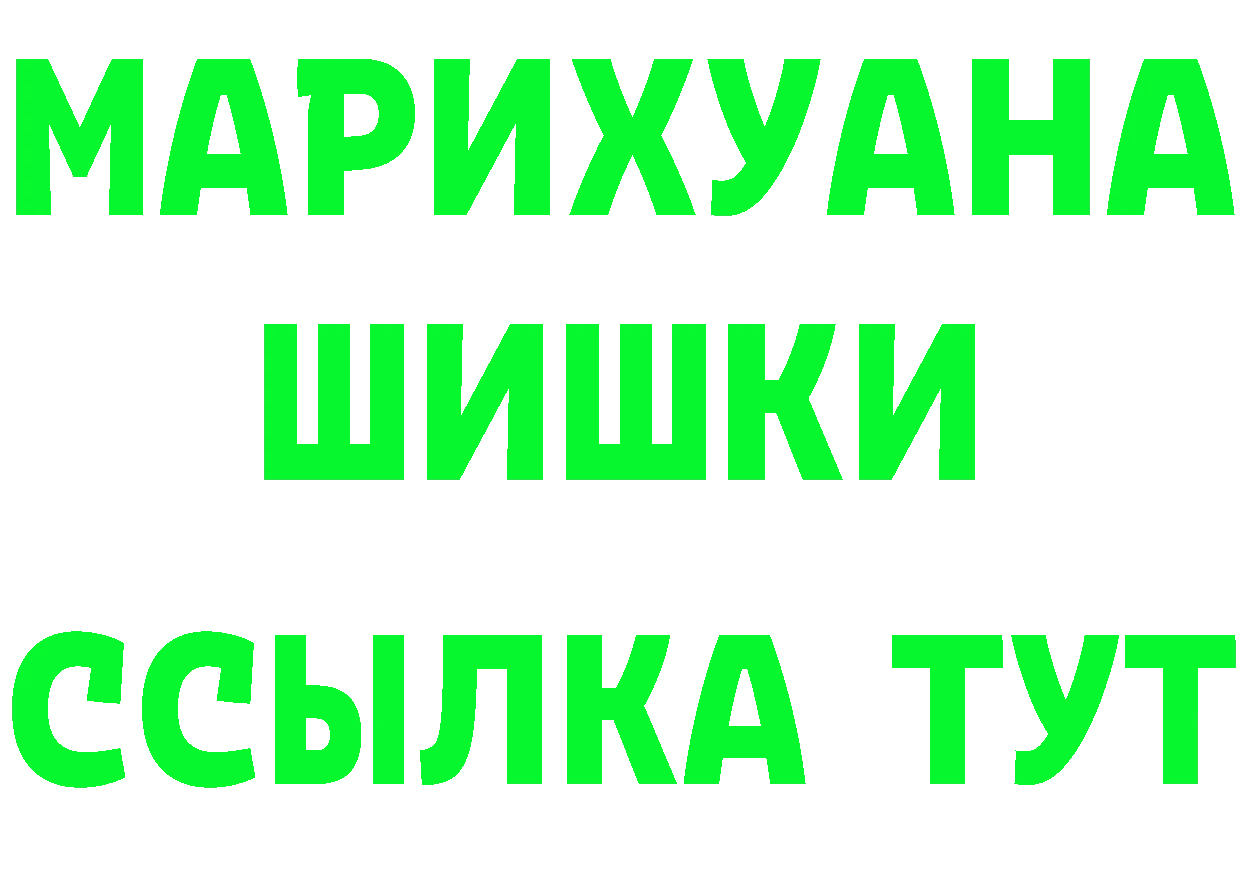 МАРИХУАНА
ШИШКИ
ССЫЛКА ТУТ